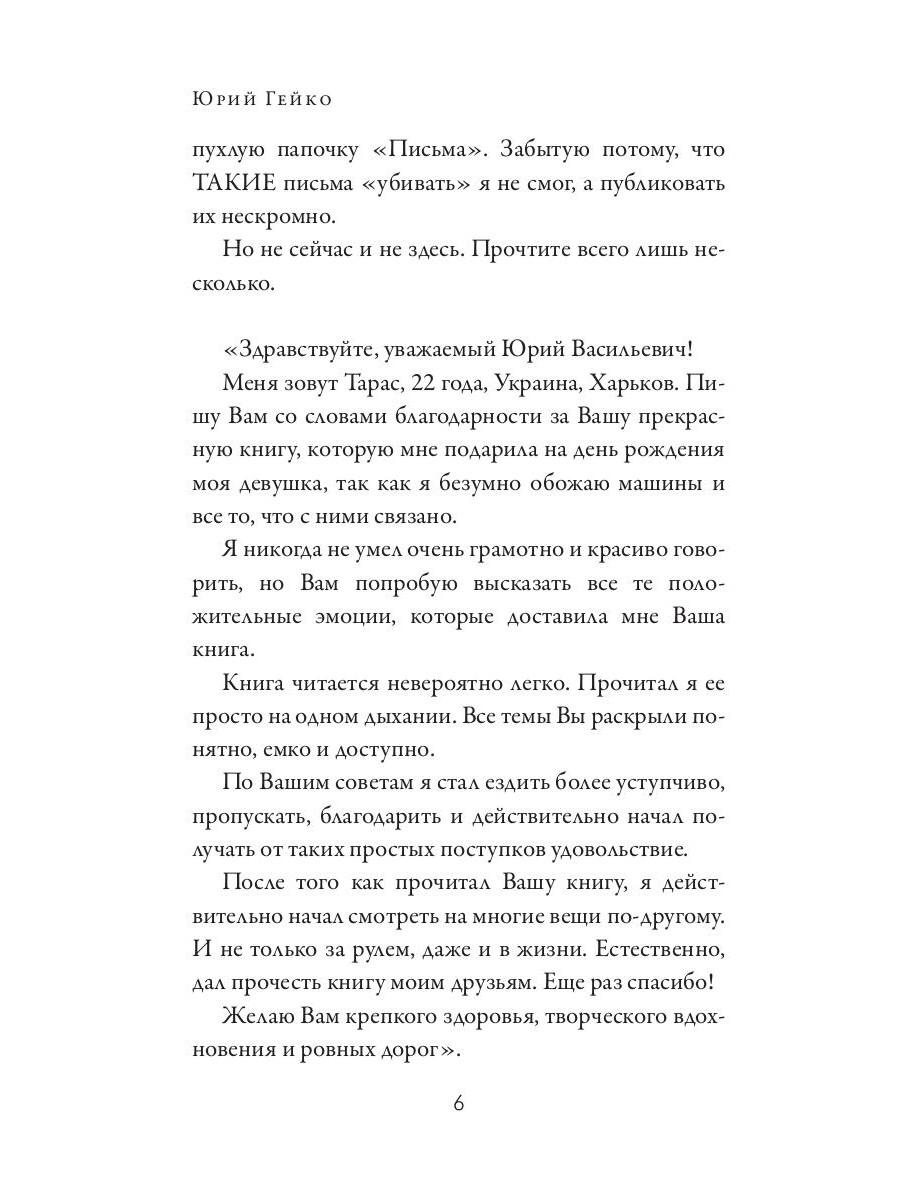 Юрий Гейко

пухлую папочку «Письма». Забытую потому, что ТАКИЕ письма «убивать» я не смог, а публиковать их нескромно.

Но не сейчас и не здесь. Прочтите всего лишь несколько.

«Здравствуйте, уважаемый Юрий Васильевич!

Меня зовут Тарас, 22 года, Украина, Харьков. Пишу Вам со словами благодарности за Вашу прекрасную книгу, которую мне подарила на день рождения моя девушка, так как я безумно обожаю машины и все то, что с ними связано.

Я никогда не умел очень грамотно и красиво говорить, но Вам попробую высказать все те положительные эмоции, которые доставила мне Ваша книга.

Книга читается невероятно легко. Прочитал я ее просто на одном дыхании. Все темы Вы раскрыли понятно, емко и доступно.

По Вашим советам я стал ездить более уступчиво, пропускать, благодарить и действительно начал получать от таких простых поступков удовольствие.

После того как прочитал Вашу книгу, я действительно начал смотреть на многие вещи по-другому. И не только за рулем, даже и в жизни. Естественно, дал прочесть книгу моим друзьям. Еще раз спасибо!

Желаю Вам крепкого здоровья, творческого вдохновения и ровных дорог».

6